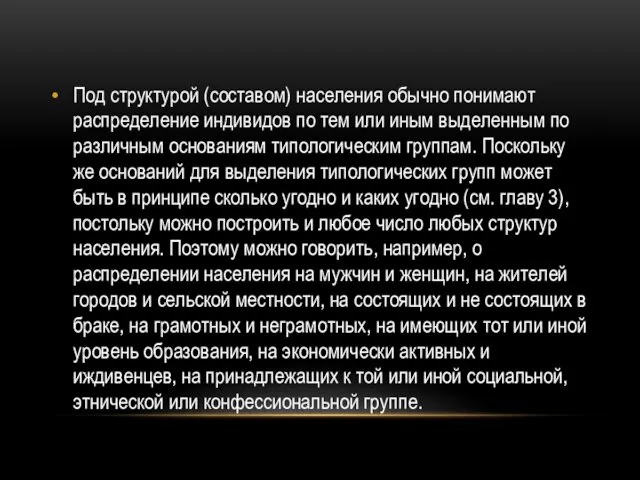 • Под структурой (составом) населения обычно понимают распределение индивидов по тем или иным выделенным по различным основаниям типологическим группам. Поскольку же оснований для выделения типологических групп может быть в принципе сколько угодно и каких угодно (см. главу 3), постольку можно построить и любое число любых структур населения. Поэтому можно говорить, например, о распределении населения на мужчин и женщин, на жителей городов и сельской местности, на состоящих и не состоящих в браке, на грамотных и неграмотных, на имеющих тот или иной уровень образования, на экономически активных и иждивенцев, на принадлежащих к той или иной социальной, этнической или конфессиональной группе.